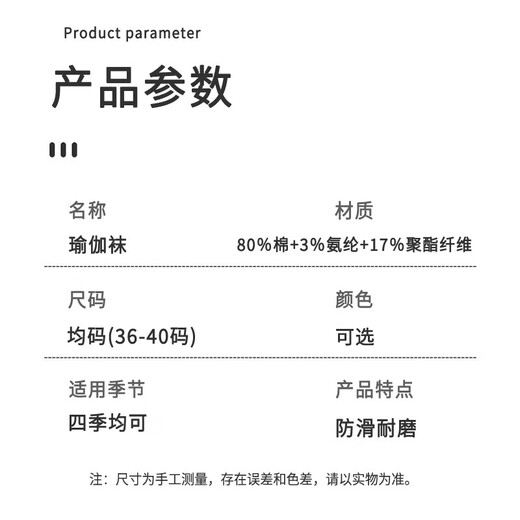 Product parameter

产品参数

名称
瑜伽袜

材质
80%棉+3%氨纶+17%聚酯纤维

尺码
均码(36-40码)

颜色
可选

适用季节
四季均可

产品特点
防滑耐磨

注：尺寸为手工测量，存在误差和色差，请以实物为准。